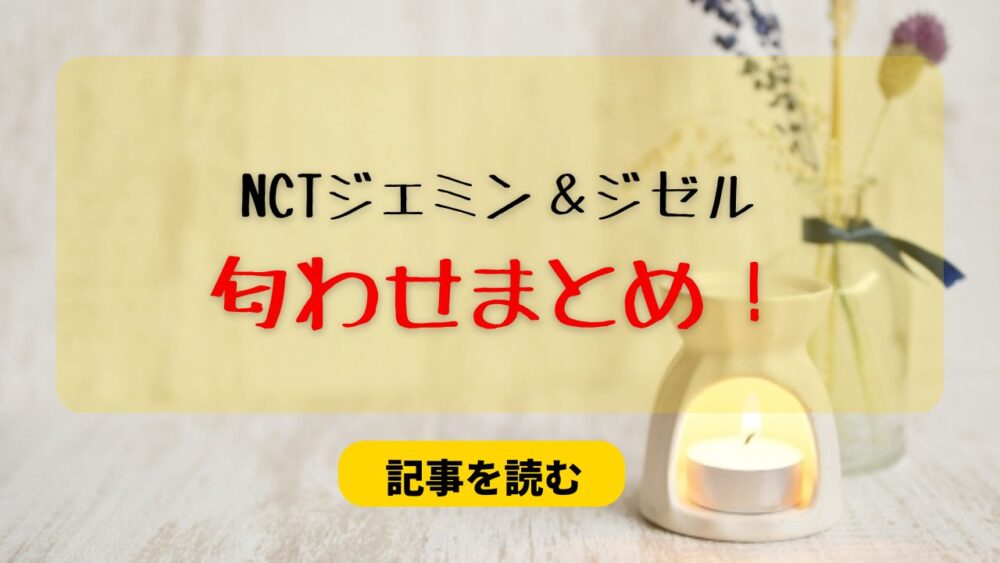 NCTジェミン＆ジゼル

匂わせまとめ！

記事を読む